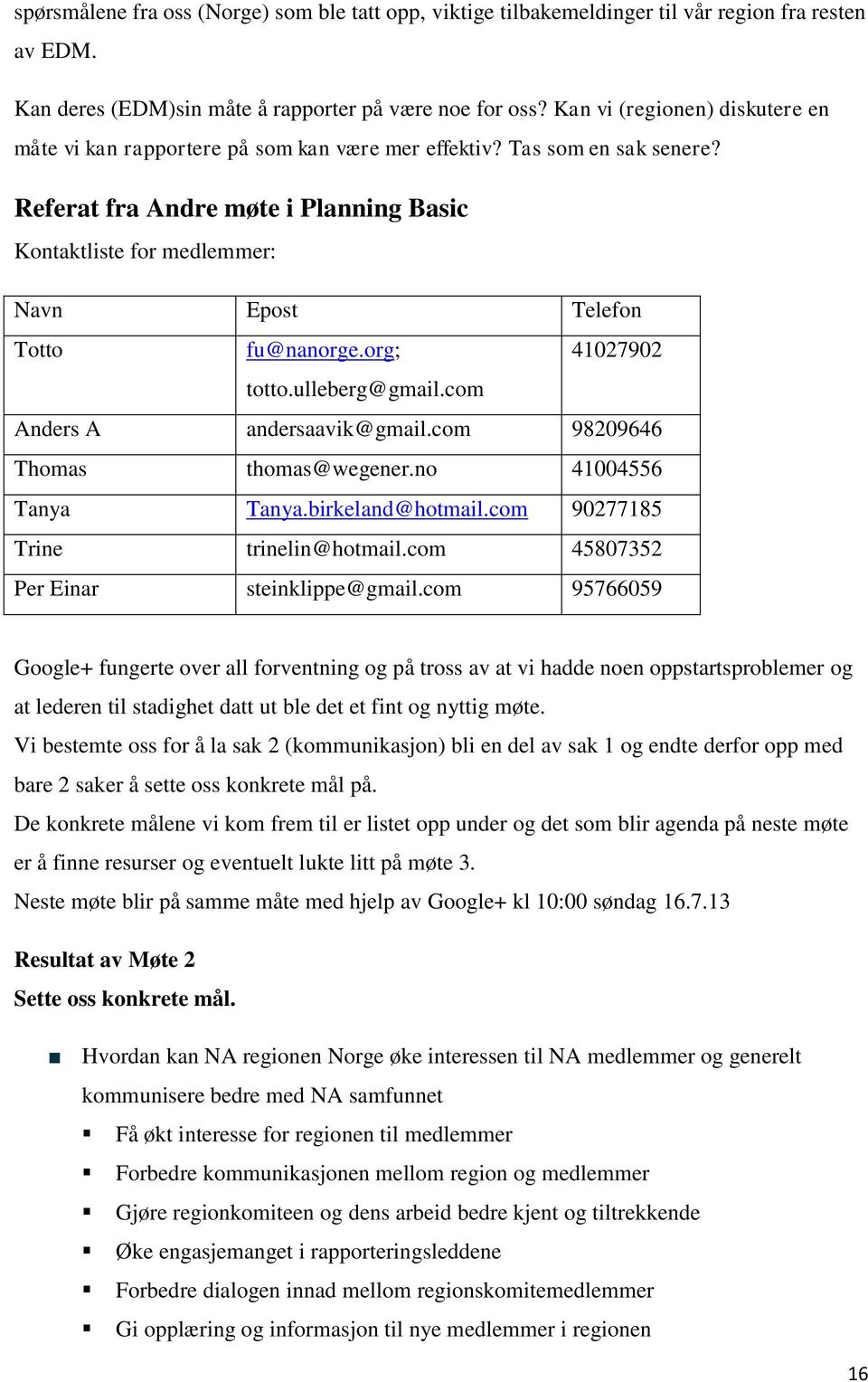 spørsmålene fra oss (Norge) som ble tatt opp, viktige tilbakemeldinger til vår region fra resten av EDM.

Kan deres (EDM)sin måte å rapporter på være noe for oss? Kan vi (regionen) diskutere en måte vi kan rapportere på som kan være mer effektiv? Tas som en sak senere?

Referat fra Andre møte i Planning Basic

Kontaktliste for medlemmer:

| Navn | Epost | Telefon |
|---|---|---|
| Totto | fu@nanorge.org; totto.ulleberg@gmail.com | 41027902 |
| Anders A | andersaavik@gmail.com | 98209646 |
| Thomas | thomas@wegener.no | 41004556 |
| Tanya | Tanya.birkeland@hotmail.com | 90277185 |
| Trine | trinelin@hotmail.com | 45807352 |
| Per Einar | steinklippe@gmail.com | 95766059 |

Google+ fungerte over all forventning og på tross av at vi hadde noen oppstartsproblemer og at lederen til stadighet datt ut ble det et fint og nyttig møte.
Vi bestemte oss for å la sak 2 (kommunikasjon) bli en del av sak 1 og endte derfor opp med bare 2 saker å sette oss konkrete mål på.
De konkrete målene vi kom frem til er listet opp under og det som blir agenda på neste møte er å finne resurser og eventuelt lukte litt på møte 3.
Neste møte blir på samme måte med hjelp av Google+ kl 10:00 søndag 16.7.13

Resultat av Møte 2
Sette oss konkrete mål.

Hvordan kan NA regionen Norge øke interessen til NA medlemmer og generelt kommunisere bedre med NA samfunnet
Få økt interesse for regionen til medlemmer
Forbedre kommunikasjonen mellom region og medlemmer
Gjøre regionkomiteen og dens arbeid bedre kjent og tiltrekkende
Øke engasjemanget i rapporteringsleddene
Forbedre dialogen innad mellom regionskomitemedlemmer
Gi opplæring og informasjon til nye medlemmer i regionen

16